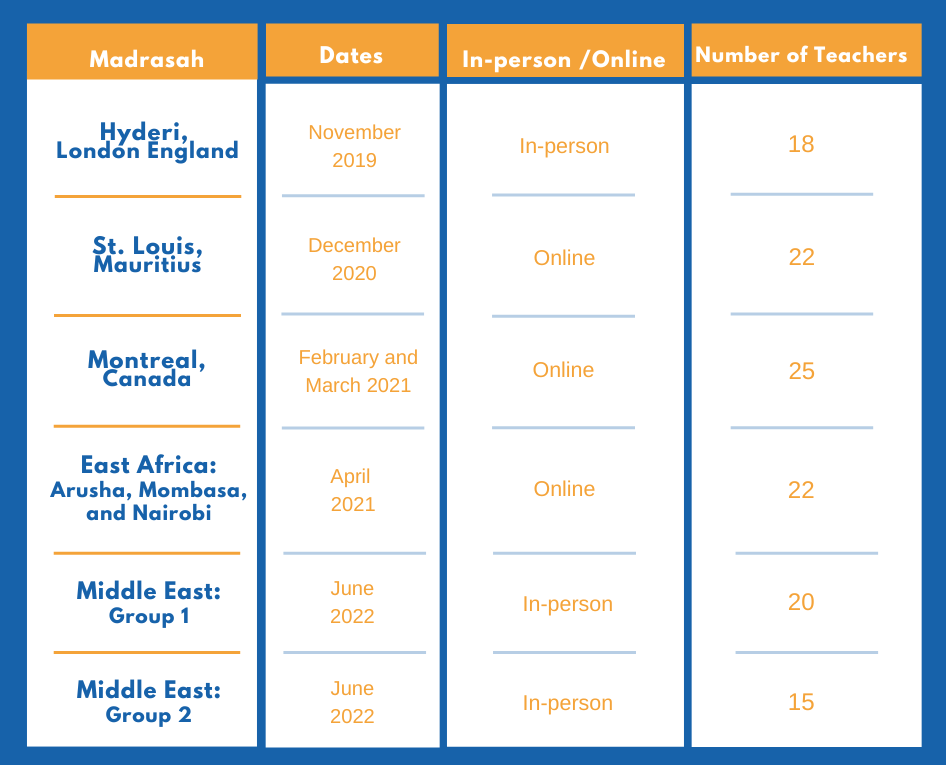 | Madrasah | Dates | In-person /Online | Number of Teachers |
|---|---|---|---|
| Hyderi, London England | November 2019 | In-person | 18 |
| St. Louis, Mauritius | December 2020 | Online | 22 |
| Montreal, Canada | February and March 2021 | Online | 25 |
| East Africa: Arusha, Mombasa, and Nairobi | April 2021 | Online | 22 |
| Middle East: Group 1 | June 2022 | In-person | 20 |
| Middle East: Group 2 | June 2022 | In-person | 15 |